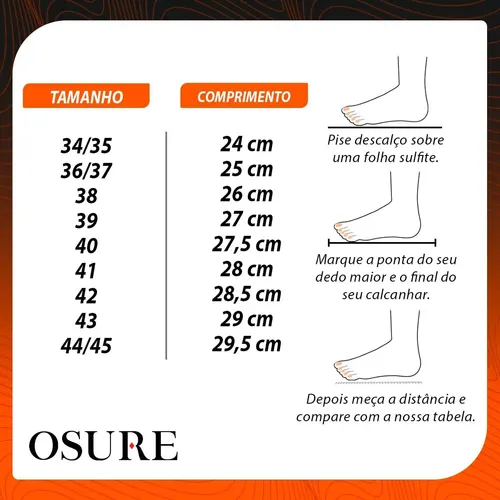 | TAMANHO | COMPRIMENTO |
|---|---|
| 34/35 | 24 cm |
| 36/37 | 25 cm |
| 38 | 26 cm |
| 39 | 27 cm |
| 40 | 27,5 cm |
| 41 | 28 cm |
| 42 | 28,5 cm |
| 43 | 29 cm |
| 44/45 | 29,5 cm |

Pise descalço sobre uma folha sulfite.

Marque a ponta do seu dedo maior e o final do seu calcanhar.

Depois meça a distância e compare com a nossa tabela.

OSURE